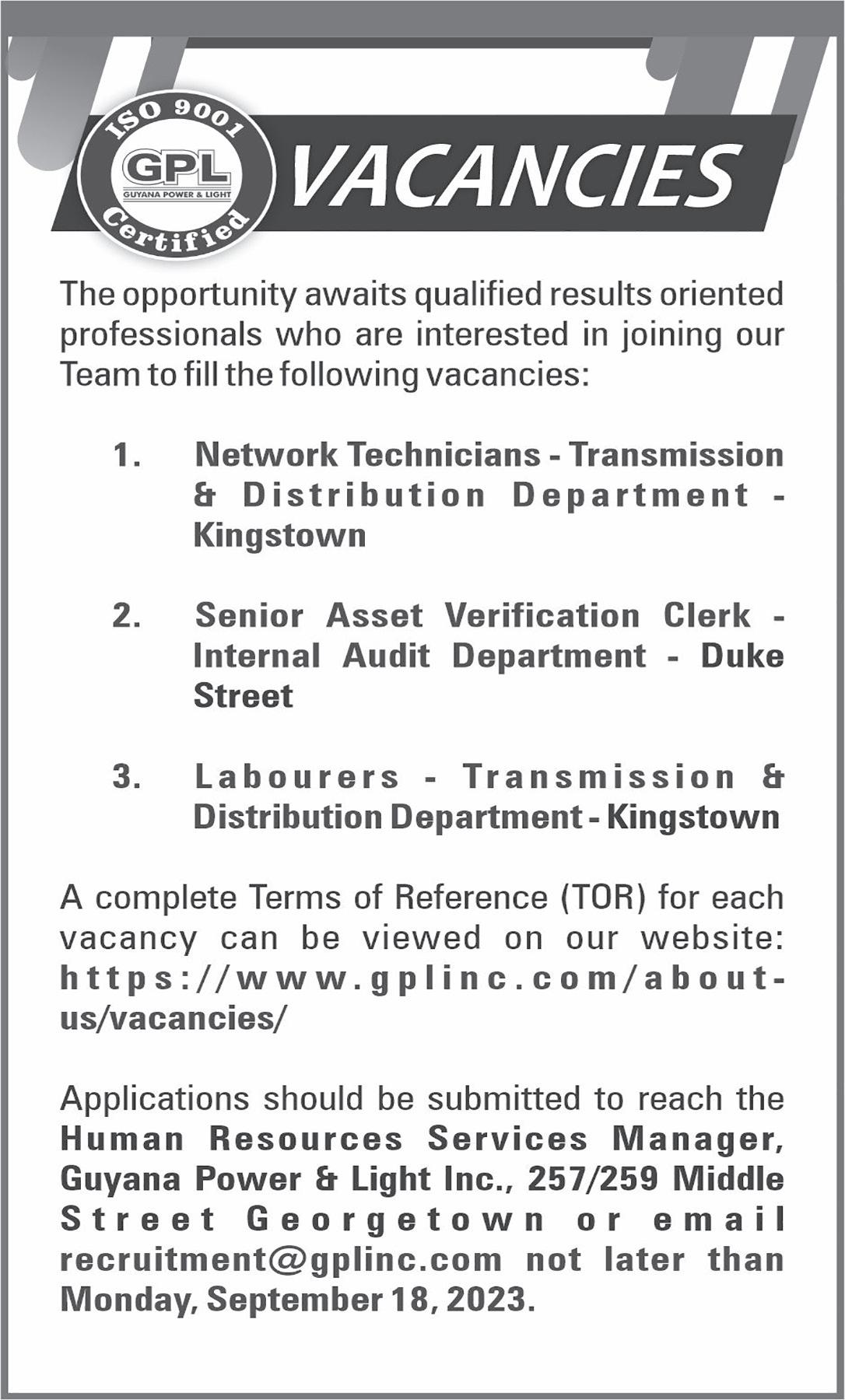 ISO 9001
GPL
GUYANA POWER & LIGHT
Certified

VACANCIES

The opportunity awaits qualified results oriented professionals who are interested in joining our Team to fill the following vacancies:

1. Network Technicians - Transmission & Distribution Department - Kingstown

2. Senior Asset Verification Clerk - Internal Audit Department - Duke Street

3. Labourers - Transmission & Distribution Department - Kingstown

A complete Terms of Reference (TOR) for each vacancy can be viewed on our website: https://www.gplinc.com/about-us/vacancies/

Applications should be submitted to reach the Human Resources Services Manager, Guyana Power & Light Inc., 257/259 Middle Street Georgetown or email recruitment@gplinc.com not later than Monday, September 18, 2023.